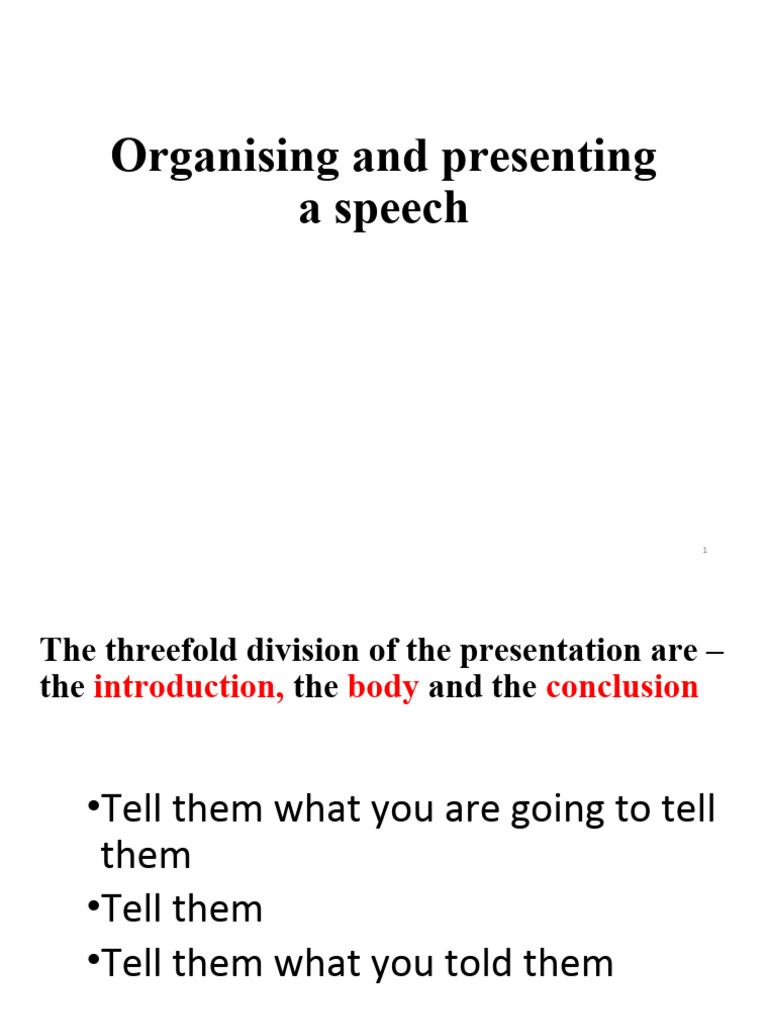 Organising and presenting a speech

1

The threefold division of the presentation are – the introduction, the body and the conclusion

•Tell them what you are going to tell them
•Tell them
•Tell them what you told them